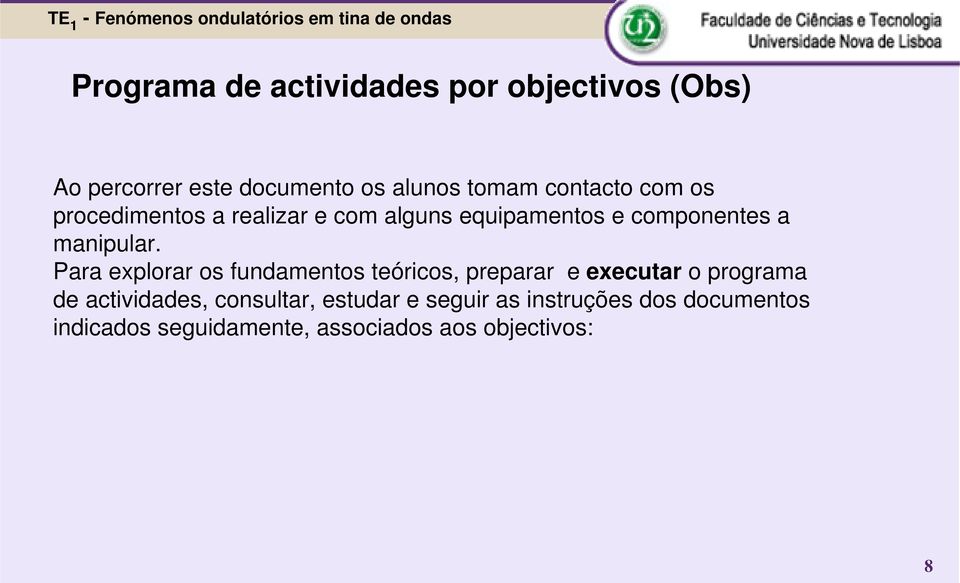 $TE_1$ - Fenómenos ondulatórios em tina de ondas

Faculdade de Ciências e Tecnologia
Universidade Nova de Lisboa

Programa de actividades por objectivos (Obs)

Ao percorrer este documento os alunos tomam contacto com os procedimentos a realizar e com alguns equipamentos e componentes a manipular.
Para explorar os fundamentos teóricos, preparar e executar o programa de actividades, consultar, estudar e seguir as instruções dos documentos indicados seguidamente, associados aos objectivos:

8